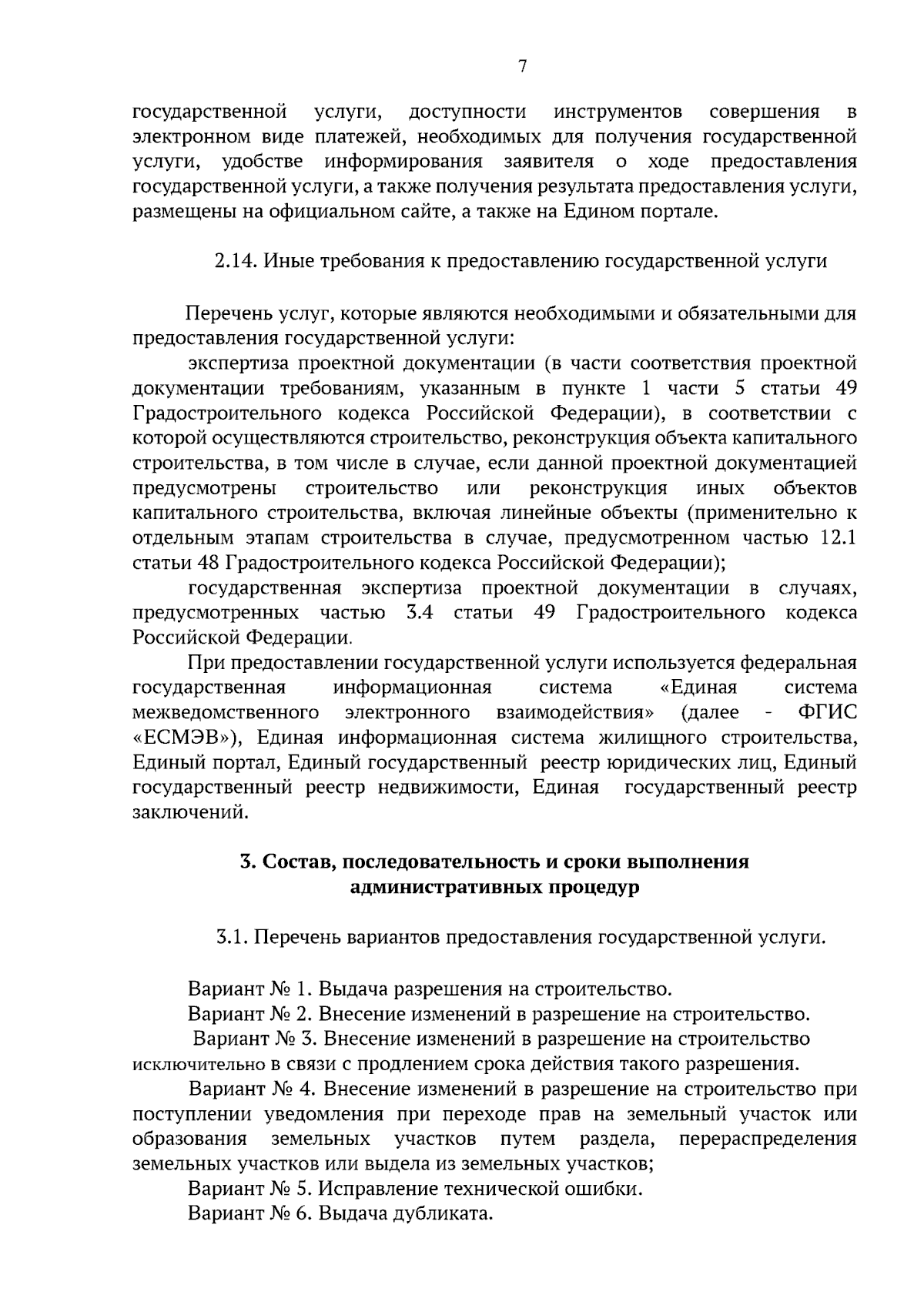 7

государственной услуги, доступности инструментов совершения в электронном виде платежей, необходимых для получения государственной услуги, удобстве информирования заявителя о ходе предоставления государственной услуги, а также получения результата предоставления услуги, размещены на официальном сайте, а также на Едином портале.

2.14. Иные требования к предоставлению государственной услуги

Перечень услуг, которые являются необходимыми и обязательными для предоставления государственной услуги:

экспертиза проектной документации (в части соответствия проектной документации требованиям, указанным в пункте 1 части 5 статьи 49 Градостроительного кодекса Российской Федерации), в соответствии с которой осуществляются строительство, реконструкция объекта капитального строительства, в том числе в случае, если данной проектной документацией предусмотрены строительство или реконструкция иных объектов капитального строительства, включая линейные объекты (применительно к отдельным этапам строительства в случае, предусмотренном частью 12.1 статьи 48 Градостроительного кодекса Российской Федерации);

государственная экспертиза проектной документации в случаях, предусмотренных частью 3.4 статьи 49 Градостроительного кодекса Российской Федерации.

При предоставлении государственной услуги используется федеральная государственная информационная система «Единая система межведомственного электронного взаимодействия» (далее - ФГИС «ЕСМЭВ»), Единая информационная система жилищного строительства, Единый портал, Единый государственный реестр юридических лиц, Единый государственный реестр недвижимости, Единая государственный реестр заключений.

3. Состав, последовательность и сроки выполнения административных процедур

3.1. Перечень вариантов предоставления государственной услуги.

Вариант № 1. Выдача разрешения на строительство.

Вариант № 2. Внесение изменений в разрешение на строительство.

Вариант № 3. Внесение изменений в разрешение на строительство исключительно в связи с продлением срока действия такого разрешения.

Вариант № 4. Внесение изменений в разрешение на строительство при поступлении уведомления при переходе прав на земельный участок или образования земельных участков путем раздела, перераспределения земельных участков или выдела из земельных участков;

Вариант № 5. Исправление технической ошибки.

Вариант № 6. Выдача дубликата.